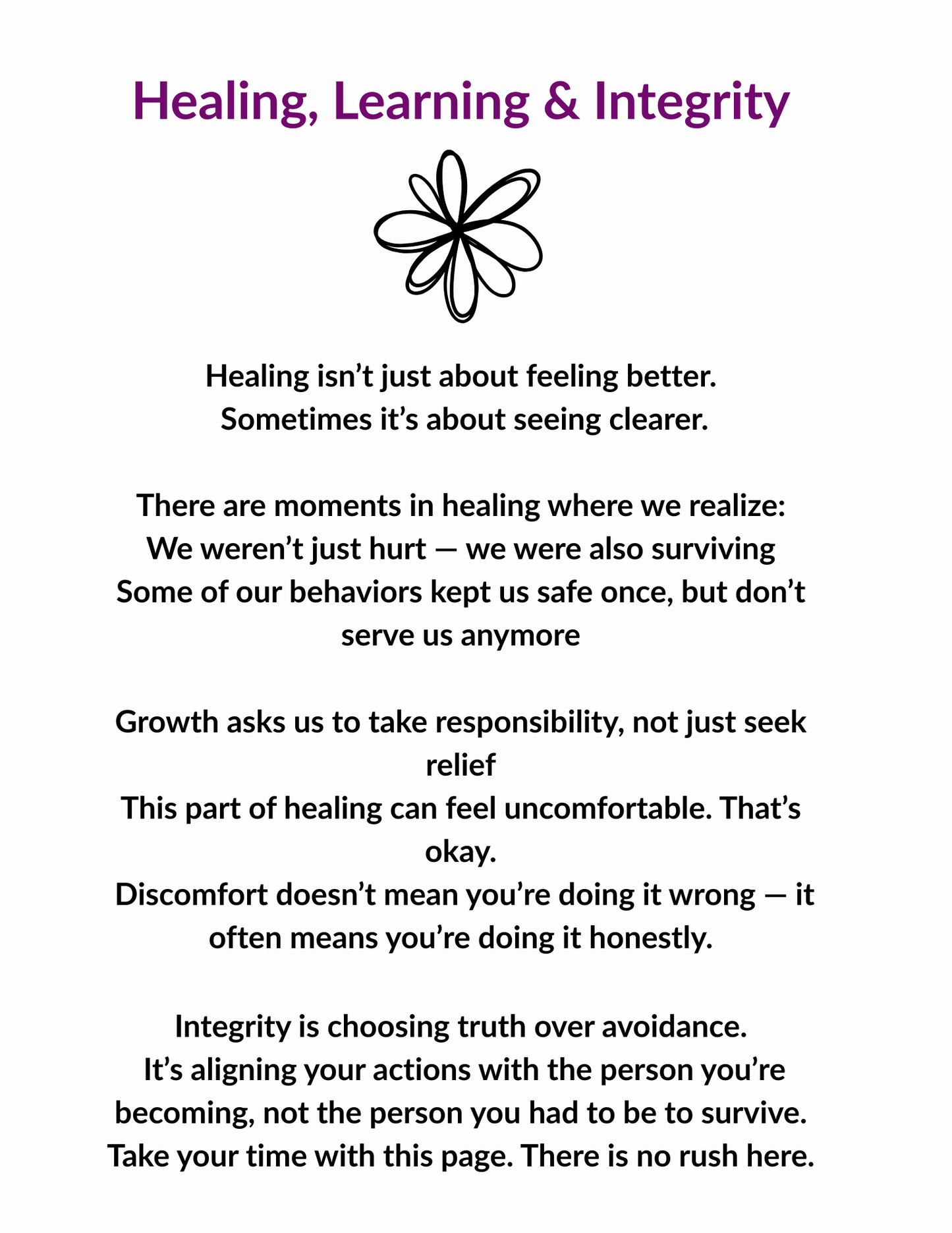 Healing, Learning & Integrity

Healing isn’t just about feeling better.
Sometimes it’s about seeing clearer.

There are moments in healing where we realize:
We weren’t just hurt — we were also surviving
Some of our behaviors kept us safe once, but don’t serve us anymore

Growth asks us to take responsibility, not just seek relief
This part of healing can feel uncomfortable. That’s okay.
Discomfort doesn’t mean you’re doing it wrong — it often means you’re doing it honestly.

Integrity is choosing truth over avoidance.
It’s aligning your actions with the person you’re becoming, not the person you had to be to survive.
Take your time with this page. There is no rush here.